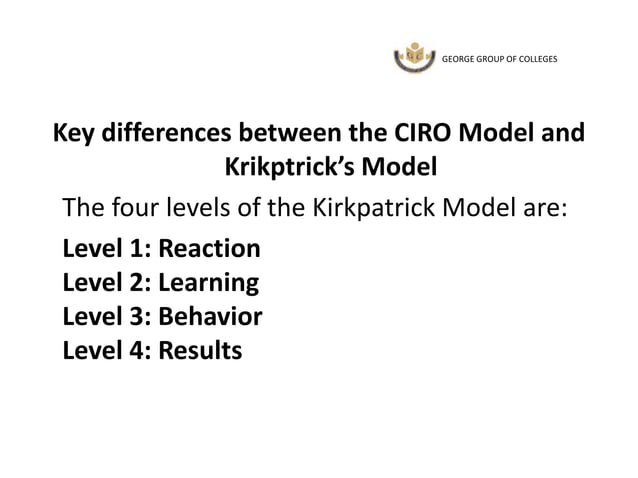 GEORGE GROUP OF COLLEGES

Key differences between the CIRO Model and Krikptrick's Model

The four levels of the Kirkpatrick Model are:

Level 1: Reaction
Level 2: Learning
Level 3: Behavior
Level 4: Results